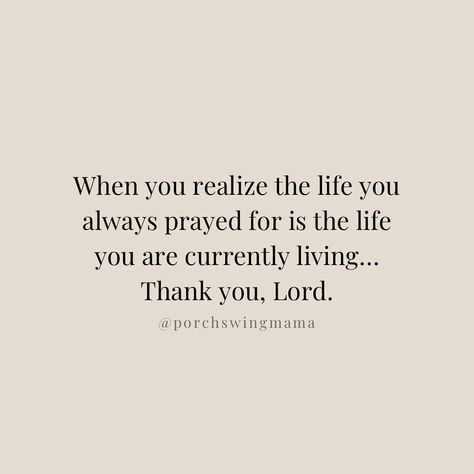 When you realize the life you always prayed for is the life you are currently living... Thank you, Lord.

@porchswingmama